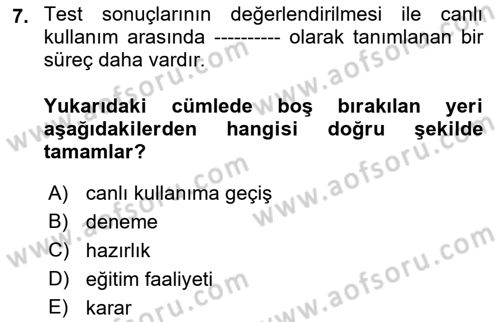 7. Test sonuçlarının değerlendirilmesi ile canlı kullanım arasında ---------- olarak tanımlanan bir süreç daha vardır.

Yukarıdaki cümlede boş bırakılan yeri aşağıdakilerden hangisi doğru şekilde tamamlar?

A) canlı kullanıma geçiş
B) deneme
C) hazırlık
D) eğitim faaliyeti
E) karar

www.aofsoru.com